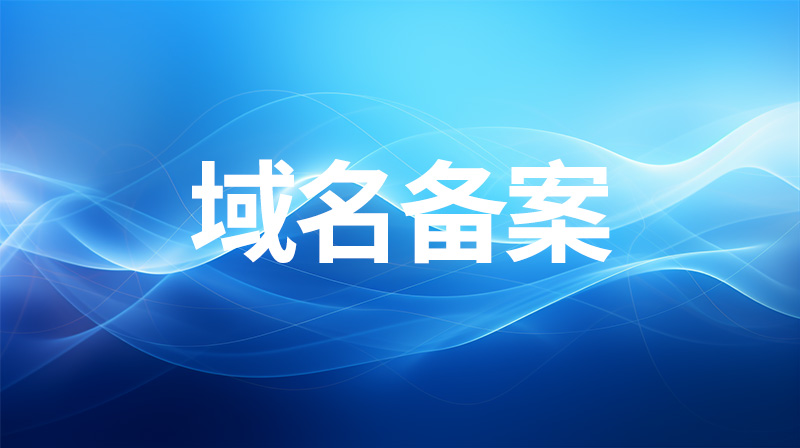 域名备案